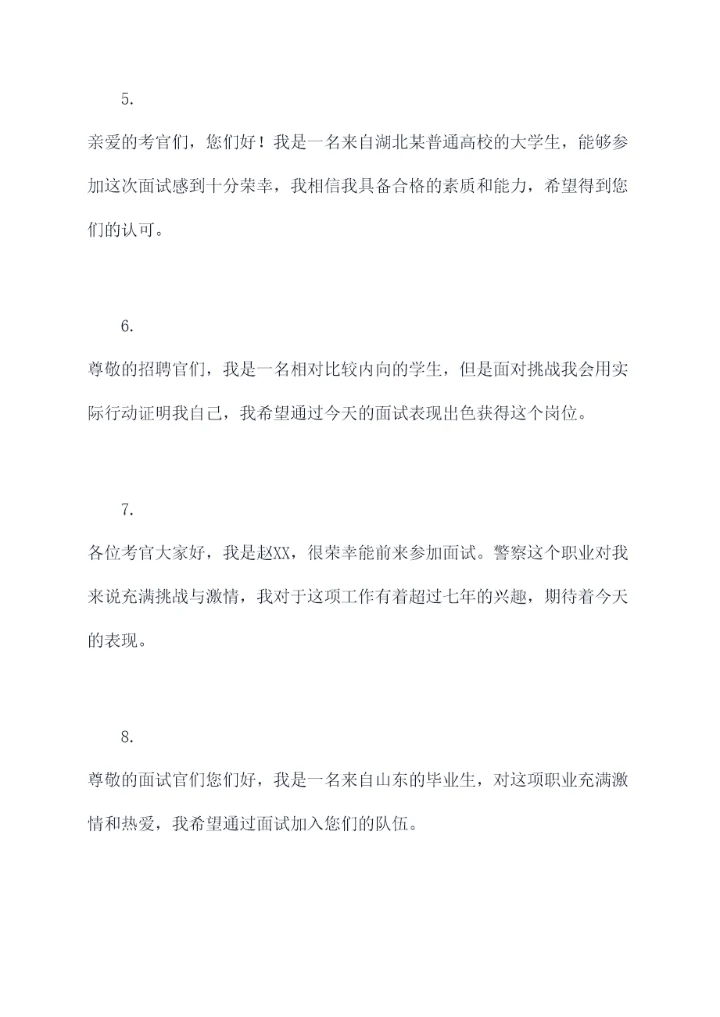 5.

亲爱的考官们，您们好！我是一名来自湖北某普通高校的大学生，能够参加这次面试感到十分荣幸，我相信我具备合格的素质和能力，希望得到您们的认可。

6.

尊敬的招聘官们，我是一名相对比较内向的学生，但是面对挑战我会用实际行动证明我自己，我希望通过今天的面试表现出色获得这个岗位。

7.

各位考官大家好，我是赵XX，很荣幸能前来参加面试。警察这个职业对我来说充满挑战与激情，我对于这项工作有着超过七年的兴趣，期待着今天的表现。

8.

尊敬的面试官们您们好，我是一名来自山东的毕业生，对这项职业充满激情和热爱，我希望通过面试加入您们的队伍。